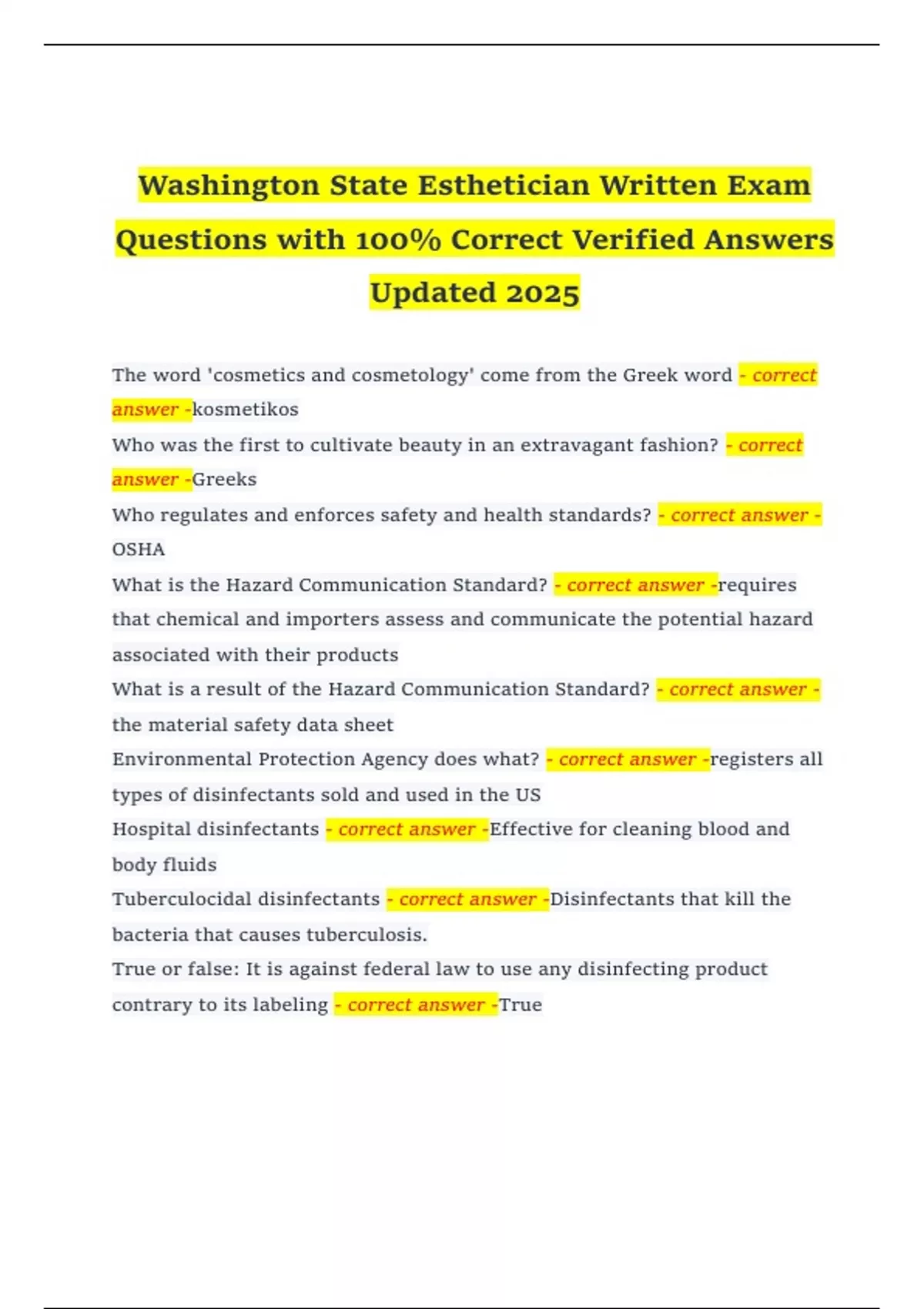 Washington State Esthetician Written Exam Questions with 100% Correct Verified Answers Updated 2025

The word 'cosmetics and cosmetology' come from the Greek word - correct answer -kosmetikos

Who was the first to cultivate beauty in an extravagant fashion? - correct answer -Greeks

Who regulates and enforces safety and health standards? - correct answer - OSHA

What is the Hazard Communication Standard? - correct answer -requires that chemical and importers assess and communicate the potential hazard associated with their products

What is a result of the Hazard Communication Standard? - correct answer - the material safety data sheet

Environmental Protection Agency does what? - correct answer -registers all types of disinfectants sold and used in the US

Hospital disinfectants - correct answer -Effective for cleaning blood and body fluids

Tuberculocidal disinfectants - correct answer -Disinfectants that kill the bacteria that causes tuberculosis.

True or false: It is against federal law to use any disinfecting product contrary to its labeling - correct answer -True